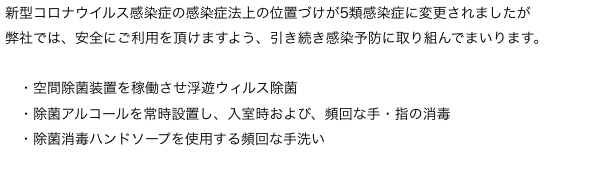 新型コロナウイルス感染症の感染症法上の位置づけが5類感染症に変更されましたが
弊社では、安全にご利用を頂けますよう、引き続き感染予防に取り組んでまいります。

・空間除菌装置を稼働させ浮遊ウィルス除菌
・除菌アルコールを常時設置し、入室時および、頻回な手・指の消毒
・除菌消毒ハンドソープを使用する頻回な手洗い